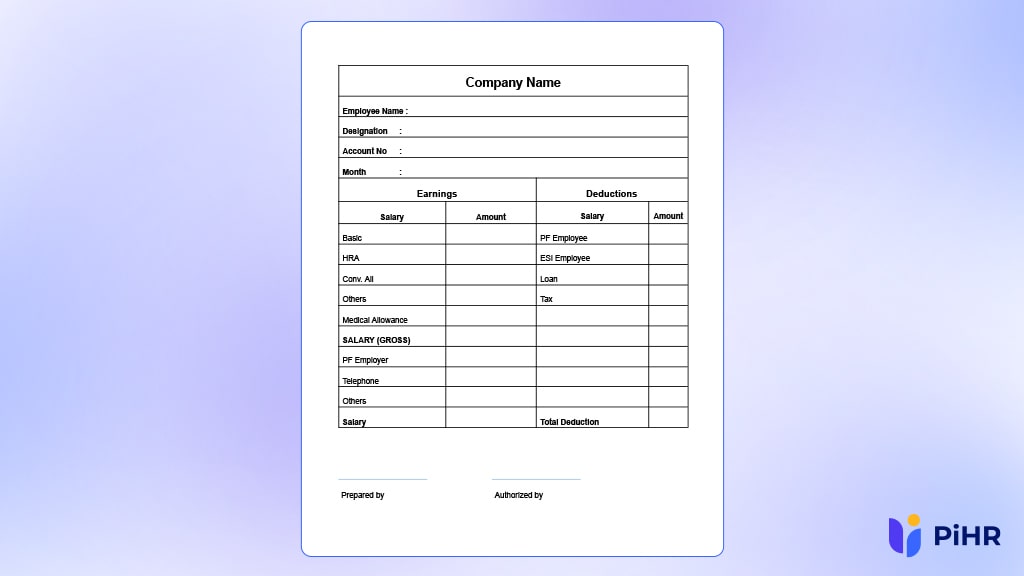 Company Name

Employee Name :
Designation :
Account No :
Month :

| Earnings | | Deductions | |
|---|---|---|---|
| Salary | Amount | Salary | Amount |
| Basic | | PF Employee | |
| HRA | | ESI Employee | |
| Conv. All | | Loan | |
| Others | | Tax | |
| Medical Allowance | | | |
| SALARY (GROSS) | | | |
| PF Employer | | | |
| Telephone | | | |
| Others | | | |
| Salary | | Total Deduction | |

Prepared by

Authorized by

PiHR